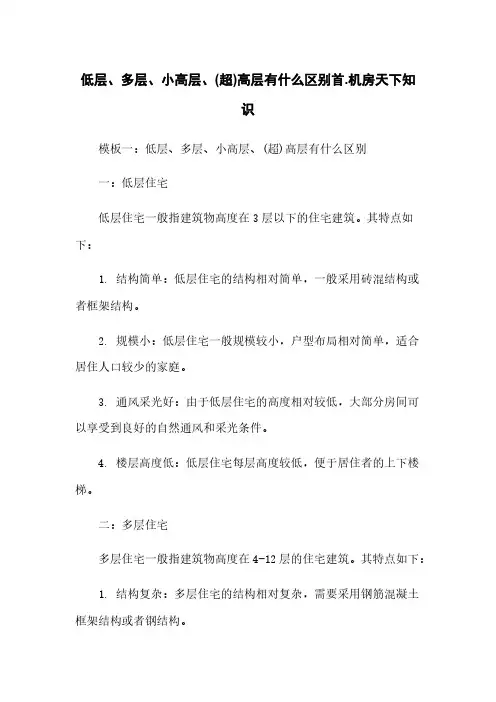 低层、多层、小高层、(超)高层有什么区别首.机房天下知识

模板一：低层、多层、小高层、(超)高层有什么区别

一：低层住宅

低层住宅一般指建筑物高度在3层以下的住宅建筑。其特点如下：

1. 结构简单：低层住宅的结构相对简单，一般采用砖混结构或者框架结构。

2. 规模小：低层住宅一般规模较小，户型布局相对简单，适合居住人口较少的家庭。

3. 通风采光好：由于低层住宅的高度相对较低，大部分房间可以享受到良好的自然通风和采光条件。

4. 楼层高度低：低层住宅每层高度较低，便于居住者的上下楼梯。

二：多层住宅

多层住宅一般指建筑物高度在4-12层的住宅建筑。其特点如下：

1. 结构复杂：多层住宅的结构相对复杂，需要采用钢筋混凝土框架结构或者钢结构。